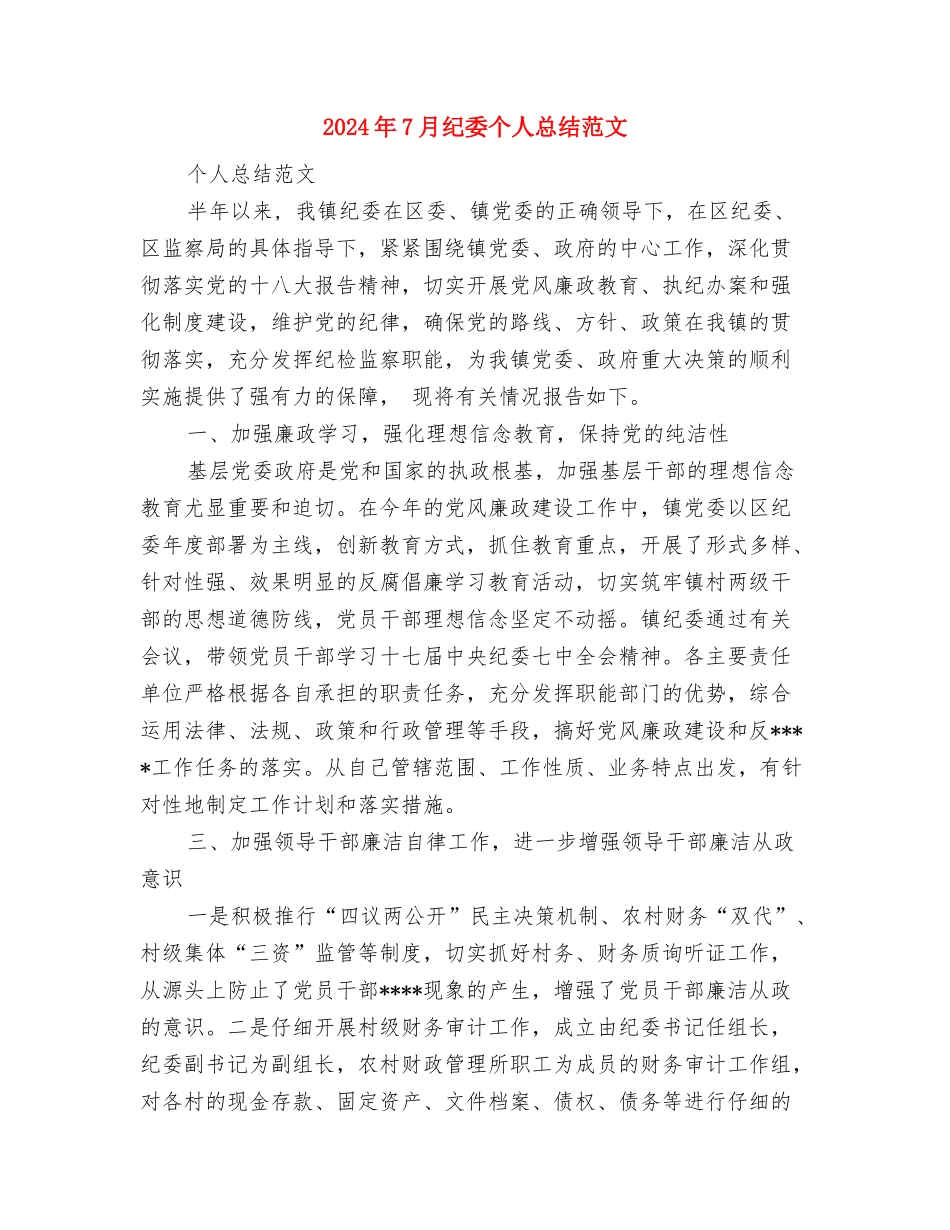 2024年7月纪委个人总结范文

个人总结范文

半年以来，我镇纪委在区委、镇党委的正确领导下，在区纪委、区监察局的具体指导下，紧紧围绕镇党委、政府的中心工作，深化贯彻落实党的十八大报告精神，切实开展党风廉政教育、执纪办案和强化制度建设，维护党的纪律，确保党的路线、方针、政策在我镇的贯彻落实，充分发挥纪检监察职能，为我镇党委、政府重大决策的顺利实施提供了强有力的保障， 现将有关情况报告如下。

一、加强廉政学习，强化理想信念教育，保持党的纯洁性

基层党委政府是党和国家的执政根基，加强基层干部的理想信念教育尤显重要和迫切。在今年的党风廉政建设工作中，镇党委以区纪委年度部署为主线，创新教育方式，抓住教育重点，开展了形式多样、针对性强、效果明显的反腐倡廉学习教育活动，切实筑牢镇村两级干部的思想道德防线，党员干部理想信念坚定不动摇。镇纪委通过有关会议，带领党员干部学习十七届中央纪委七中全会精神。各主要责任单位严格根据各自承担的职责任务，充分发挥职能部门的优势，综合运用法律、法规、政策和行政管理等手段，搞好党风廉政建设和反****工作任务的落实。从自己管辖范围、工作性质、业务特点出发，有针对性地制定工作计划和落实措施。

三、加强领导干部廉洁自律工作，进一步增强领导干部廉洁从政意识

一是积极推行“四议两公开”民主决策机制、农村财务“双代”、村级集体“三资”监管等制度，切实抓好村务、财务质询听证工作，从源头上防止了党员干部****现象的产生，增强了党员干部廉洁从政的意识。二是仔细开展村级财务审计工作，成立由纪委书记任组长，纪委副书记为副组长，农村财政管理所职工为成员的财务审计工作组，对各村的现金存款、固定资产、文件档案、债权、债务等进行仔细的